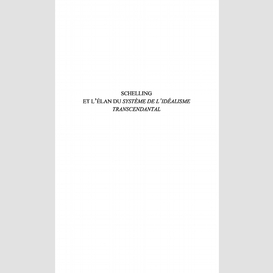 SCHELLING
ET L'ÉLAN DU SYSTÈME DE L'IDÉALISME TRANSCENDANTAL